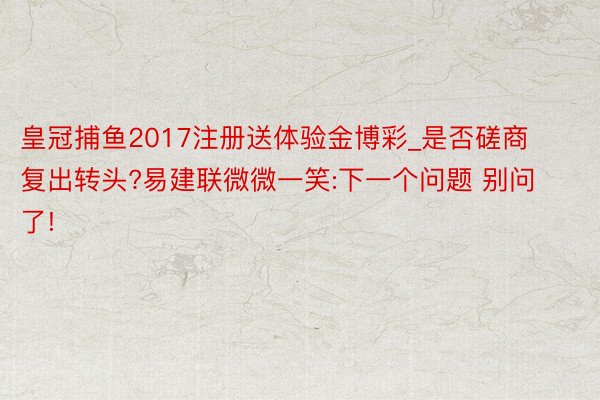 皇冠捕鱼2017注册送体验金博彩_是否磋商复出转头?易建联微微一笑:下一个问题 别问了!